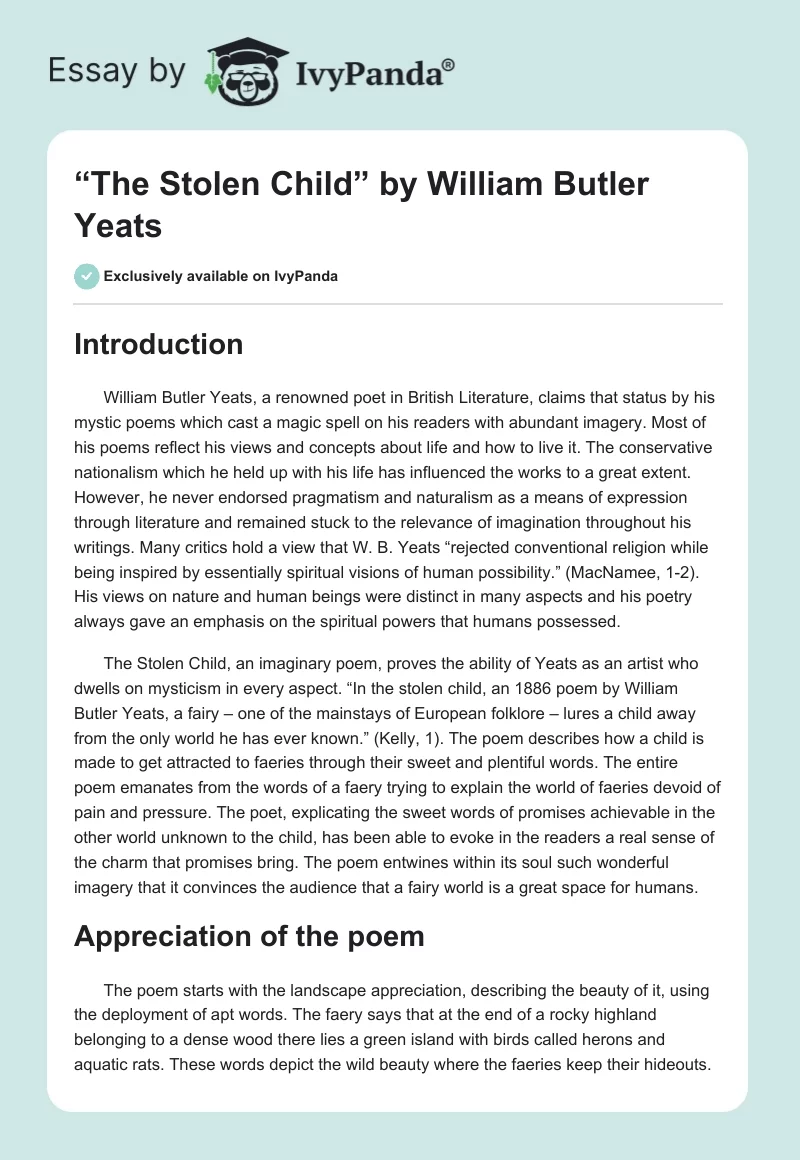 Essay by IvyPanda®

“The Stolen Child” by William Butler Yeats

Exclusively available on IvyPanda

Introduction

William Butler Yeats, a renowned poet in British Literature, claims that status by his mystic poems which cast a magic spell on his readers with abundant imagery. Most of his poems reflect his views and concepts about life and how to live it. The conservative nationalism which he held up with his life has influenced the works to a great extent. However, he never endorsed pragmatism and naturalism as a means of expression through literature and remained stuck to the relevance of imagination throughout his writings. Many critics hold a view that W. B. Yeats “rejected conventional religion while being inspired by essentially spiritual visions of human possibility.” (MacNamee, 1-2). His views on nature and human beings were distinct in many aspects and his poetry always gave an emphasis on the spiritual powers that humans possessed.

The Stolen Child, an imaginary poem, proves the ability of Yeats as an artist who dwells on mysticism in every aspect. “In the stolen child, an 1886 poem by William Butler Yeats, a fairy – one of the mainstays of European folklore – lures a child away from the only world he has ever known.” (Kelly, 1). The poem describes how a child is made to get attracted to faeries through their sweet and plentiful words. The entire poem emanates from the words of a faery trying to explain the world of faeries devoid of pain and pressure. The poet, explicating the sweet words of promises achievable in the other world unknown to the child, has been able to evoke in the readers a real sense of the charm that promises bring. The poem entwines within its soul such wonderful imagery that it convinces the audience that a fairy world is a great space for humans.

Appreciation of the poem

The poem starts with the landscape appreciation, describing the beauty of it, using the deployment of apt words. The faery says that at the end of a rocky highland belonging to a dense wood there lies a green island with birds called herons and aquatic rats. These words depict the wild beauty where the faeries keep their hideouts.